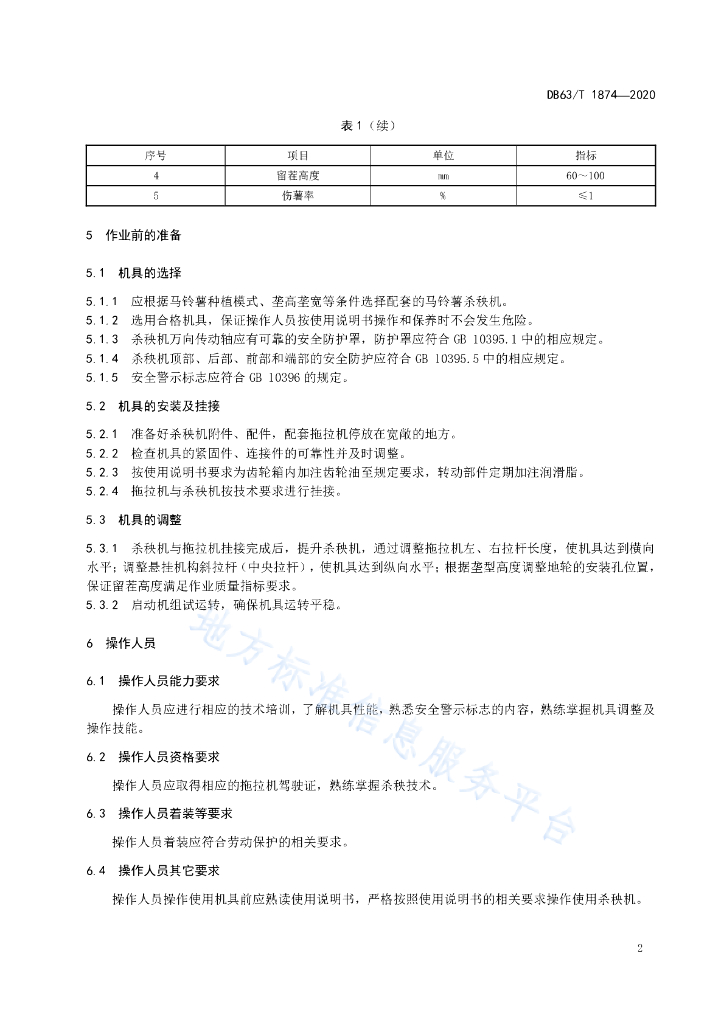 DB63/T 1874—2020

表 1（续）

| 序号 | 项目 | 单位 | 指标 |
|---|---|---|---|
| 4 | 留茬高度 | mm | 60～100 |
| 5 | 伤薯率 | % | ≤1 |

5 作业前的准备

5.1 机具的选择

5.1.1 应根据马铃薯种植模式、垄高垄宽等条件选择配套的马铃薯杀秧机。
5.1.2 选用合格机具，保证操作人员按使用说明书操作和保养时不会发生危险。
5.1.3 杀秧机万向传动轴应有可靠的安全防护罩，防护罩应符合 GB 10395.1 中的相应规定。
5.1.4 杀秧机顶部、后部、前部和端部的安全防护应符合 GB 10395.5 中的相应规定。
5.1.5 安全警示标志应符合 GB 10396 的规定。

5.2 机具的安装及挂接

5.2.1 准备好杀秧机附件、配件，配套拖拉机停放在宽敞的地方。
5.2.2 检查机具的紧固件、连接件的可靠性并及时调整。
5.2.3 按使用说明书要求为齿轮箱内加注齿轮油至规定要求，转动部件定期加注润滑脂。
5.2.4 拖拉机与杀秧机按技术要求进行挂接。

5.3 机具的调整

5.3.1 杀秧机与拖拉机挂接完成后，提升杀秧机，通过调整拖拉机左、右拉杆长度，使机具达到横向水平；调整悬挂机构斜拉杆（中央拉杆），使机具达到纵向水平；根据垄型高度调整地轮的安装孔位置，保证留茬高度满足作业质量指标要求。
5.3.2 启动机组试运转，确保机具运转平稳。

6 操作人员

6.1 操作人员能力要求

操作人员应进行相应的技术培训，了解机具性能，熟悉安全警示标志的内容，熟练掌握机具调整及操作技能。

6.2 操作人员资格要求

操作人员应取得相应的拖拉机驾驶证，熟练掌握杀秧技术。

6.3 操作人员着装等要求

操作人员着装应符合劳动保护的相关要求。

6.4 操作人员其它要求

操作人员操作使用机具前应熟读使用说明书，严格按照使用说明书的相关要求操作使用杀秧机。

地方标准信息服务平台

2